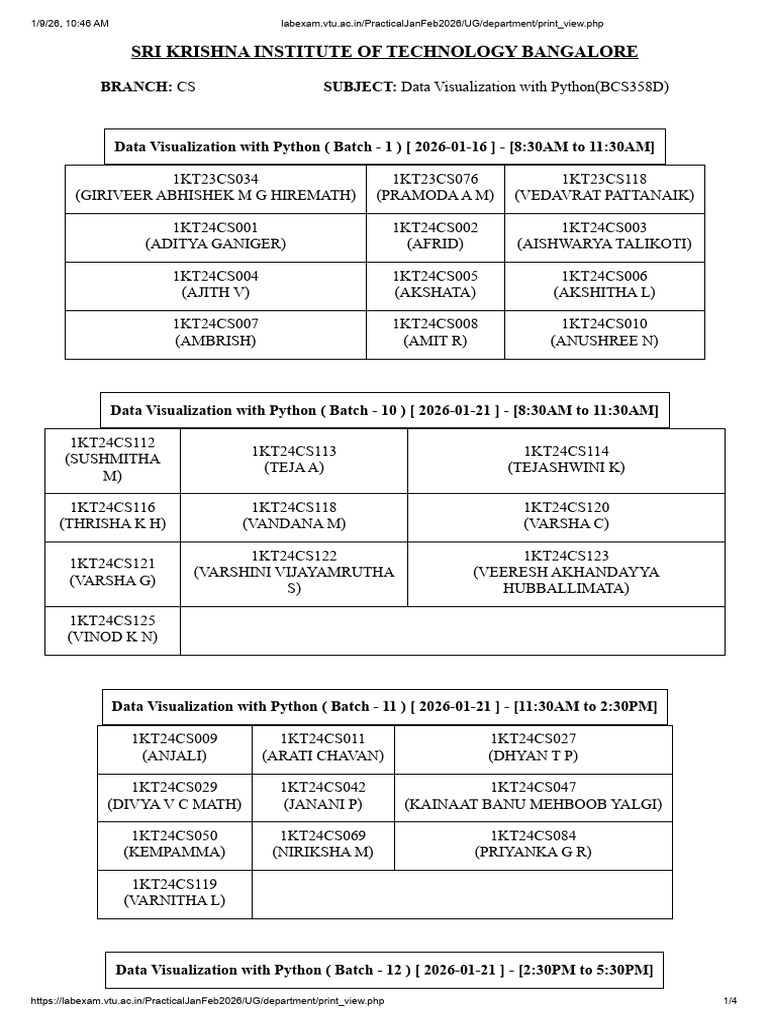 1/9/26, 10:46 AM labexam.vtu.ac.in/PracticalJanFeb2026/UG/department/print_view.php

SRI KRISHNA INSTITUTE OF TECHNOLOGY BANGALORE

BRANCH: CS SUBJECT: Data Visualization with Python(BCS358D)

Data Visualization with Python ( Batch - 1 ) [ 2026-01-16 ] - [8:30AM to 11:30AM]

| | | |
|---|---|---|
| 1KT23CS034 (GIRIVEER ABHISHEK M G HIREMATH) | 1KT23CS076 (PRAMODA A M) | 1KT23CS118 (VEDAVRAT PATTANAIK) |
| 1KT24CS001 (ADITYA GANIGER) | 1KT24CS002 (AFRID) | 1KT24CS003 (AISHWARYA TALIKOTI) |
| 1KT24CS004 (AJITH V) | 1KT24CS005 (AKSHATA) | 1KT24CS006 (AKSHITHA L) |
| 1KT24CS007 (AMBRISH) | 1KT24CS008 (AMIT R) | 1KT24CS010 (ANUSHREE N) |

Data Visualization with Python ( Batch - 10 ) [ 2026-01-21 ] - [8:30AM to 11:30AM]

| | | |
|---|---|---|
| 1KT24CS112 (SUSHMITHA M) | 1KT24CS113 (TEJA A) | 1KT24CS114 (TEJASHWINI K) |
| 1KT24CS116 (THRISHA K H) | 1KT24CS118 (VANDANA M) | 1KT24CS120 (VARSHA C) |
| 1KT24CS121 (VARSHA G) | 1KT24CS122 (VARSHINI VIJAYAMRUTHA S) | 1KT24CS123 (VEERESH AKHANDAYYA HUBBALLIMATA) |
| 1KT24CS125 (VINOD K N) | | |

Data Visualization with Python ( Batch - 11 ) [ 2026-01-21 ] - [11:30AM to 2:30PM]

| | | |
|---|---|---|
| 1KT24CS009 (ANJALI) | 1KT24CS011 (ARATI CHAVAN) | 1KT24CS027 (DHYAN T P) |
| 1KT24CS029 (DIVYA V C MATH) | 1KT24CS042 (JANANI P) | 1KT24CS047 (KAINAAT BANU MEHBOOB YALGI) |
| 1KT24CS050 (KEMPAMMA) | 1KT24CS069 (NIRIKSHA M) | 1KT24CS084 (PRIYANKA G R) |
| 1KT24CS119 (VARNITHA L) | | |

Data Visualization with Python ( Batch - 12 ) [ 2026-01-21 ] - [2:30PM to 5:30PM]

https://labexam.vtu.ac.in/PracticalJanFeb2026/UG/department/print_view.php 1/4